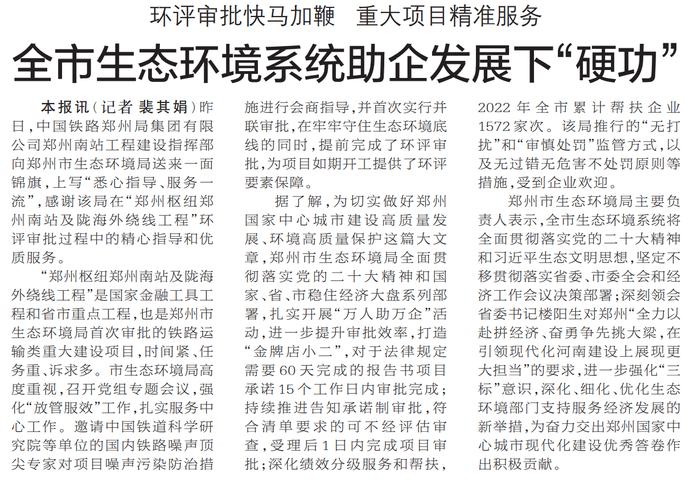 环评审批快马加鞭 重大项目精准服务

全市生态环境系统助企发展下“硬功”

本报讯(记者 裴其娟)昨日,中国铁路郑州局集团有限公司郑州南站工程建设指挥部向郑州市生态环境局送来一面锦旗,上写“悉心指导、服务一流”,感谢该局在“郑州枢纽郑州南站及陇海外绕线工程”环评审批过程中的精心指导和优质服务。

“郑州枢纽郑州南站及陇海外绕线工程”是国家金融工具工程和省市重点工程,也是郑州市生态环境局首次审批的铁路运输类重大建设项目,时间紧、任务重、诉求多。市生态环境局高度重视,召开党组专题会议,强化“放管服效”工作,扎实服务中心工作。邀请中国铁道科学研究院等单位的国内铁路噪声顶尖专家对项目噪声污染防治措施进行会商指导,并首次实行并联审批,在牢牢守住生态环境底线的同时,提前完成了环评审批,为项目如期开工提供了环评要素保障。

据了解,为切实做好郑州国家中心城市建设高质量发展、环境高质量保护这篇大文章,郑州市生态环境局全面贯彻落实党的二十大精神和国家、省、市稳住经济大盘系列部署,扎实开展“万人助万企”活动,进一步提升审批效率,打造“金牌店小二”,对于法律规定需要60天完成的报告书项目承诺15个工作日内审批完成;持续推进告知承诺制审批,符合清单要求的可不经评估审查,受理后1日内完成项目审批;深化绩效分级服务和帮扶,2022年全市累计帮扶企业1572家次。该局推行的“无打扰”和“审慎处罚”监管方式,以及无过错无危害不处罚原则等措施,受到企业欢迎。

郑州市生态环境局主要负责人表示,全市生态环境系统将全面贯彻落实党的二十大精神和习近平生态文明思想,坚定不移贯彻落实省委、市委全会和经济工作会议决策部署;深刻领会省委书记楼阳生对郑州“全力以赴拼经济、奋勇争先挑大梁,在引领现代化河南建设上展现更大担当”的要求,进一步强化“三标”意识,深化、细化、优化生态环境部门支持服务经济发展的新举措,为奋力交出郑州国家中心城市现代化建设优秀答卷作出积极贡献。